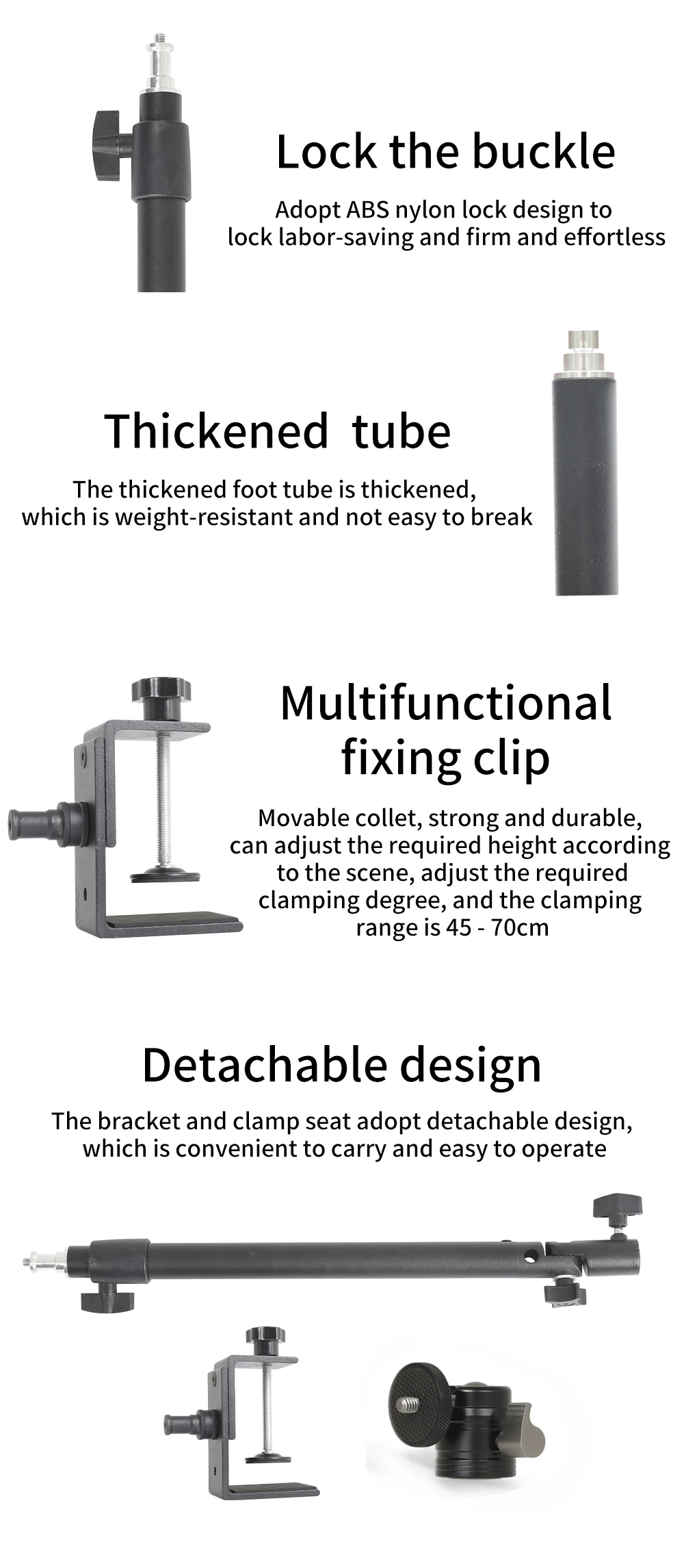 Lock the buckle

Adopt ABS nylon lock design to lock labor-saving and firm and effortless

Thickened tube

The thickened foot tube is thickened, which is weight-resistant and not easy to break

Multifunctional fixing clip

Movable collet, strong and durable, can adjust the required height according to the scene, adjust the required clamping degree, and the clamping range is 45 - 70cm

Detachable design

The bracket and clamp seat adopt detachable design, which is convenient to carry and easy to operate